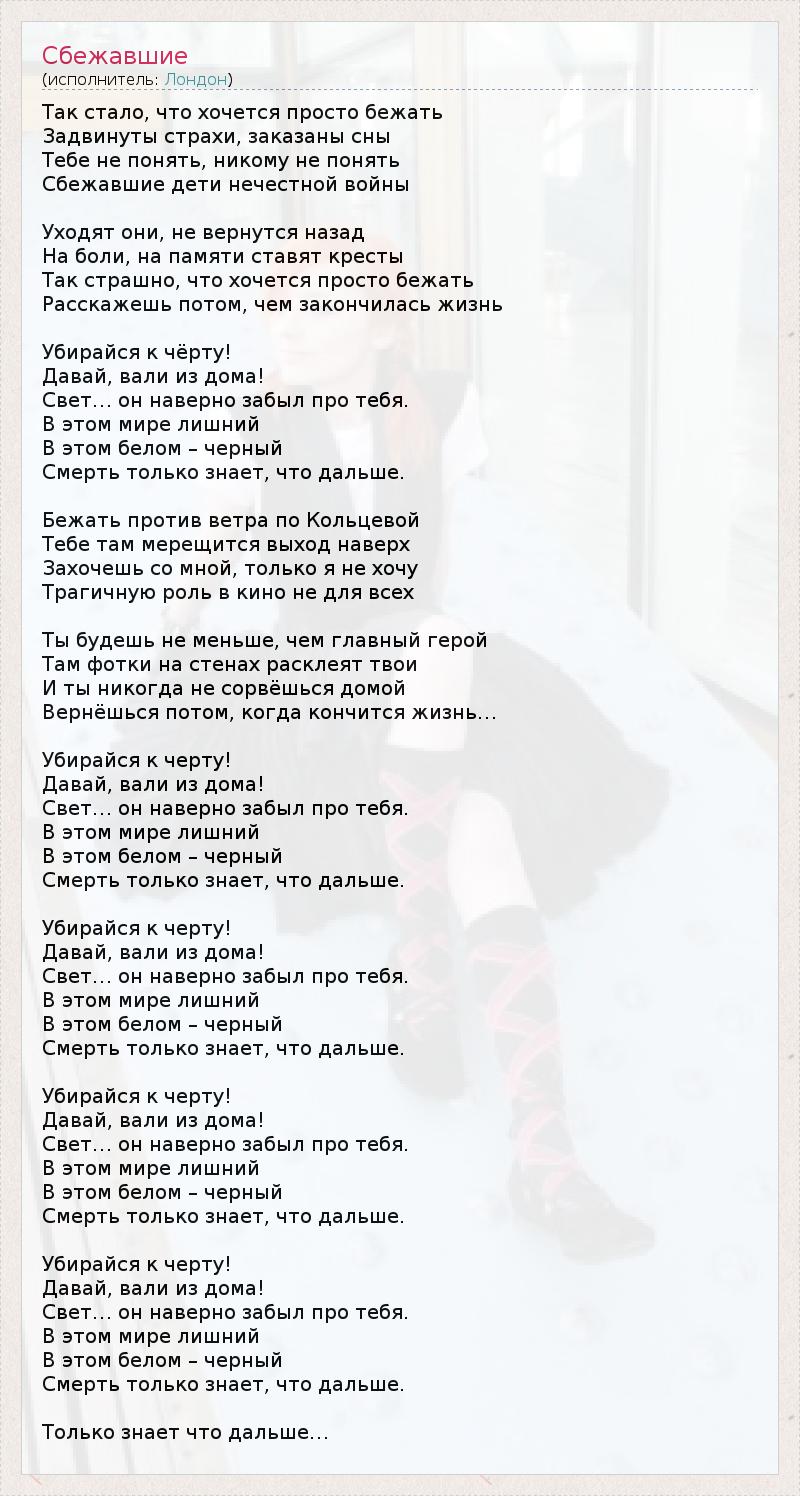 Сбежавшие
(исполнитель: Лондон)

Так стало, что хочется просто бежать
Задвинуты страхи, заказаны сны
Тебе не понять, никому не понять
Сбежавшие дети нечестной войны

Уходят они, не вернутся назад
На боли, на памяти ставят кресты
Так страшно, что хочется просто бежать
Расскажешь потом, чем закончилась жизнь

Убирайся к чёрту!
Давай, вали из дома!
Свет... он наверно забыл про тебя.
В этом мире лишний
В этом белом – черный
Смерть только знает, что дальше.

Бежать против ветра по Кольцевой
Тебе там мерещится выход наверх
Захочешь со мной, только я не хочу
Трагичную роль в кино не для всех

Ты будешь не меньше, чем главный герой
Там фотки на стенах расклеят твои
И ты никогда не сорвёшься домой
Вернёшься потом, когда кончится жизнь...

Убирайся к черту!
Давай, вали из дома!
Свет... он наверно забыл про тебя.
В этом мире лишний
В этом белом – черный
Смерть только знает, что дальше.

Убирайся к черту!
Давай, вали из дома!
Свет... он наверно забыл про тебя.
В этом мире лишний
В этом белом – черный
Смерть только знает, что дальше.

Убирайся к черту!
Давай, вали из дома!
Свет... он наверно забыл про тебя.
В этом мире лишний
В этом белом – черный
Смерть только знает, что дальше.

Убирайся к черту!
Давай, вали из дома!
Свет... он наверно забыл про тебя.
В этом мире лишний
В этом белом – черный
Смерть только знает, что дальше.

Только знает что дальше...